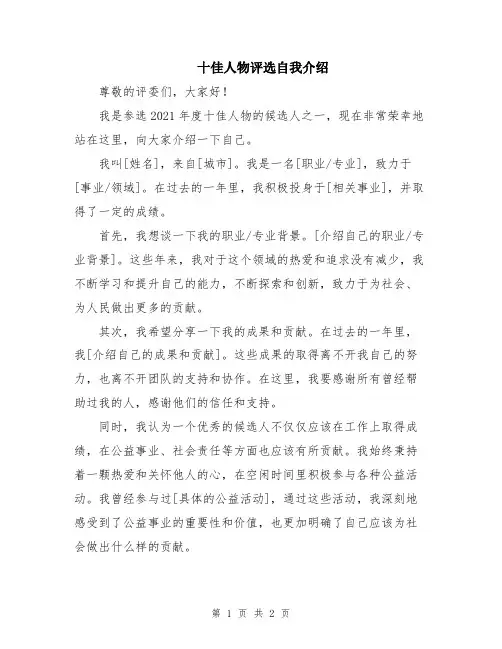 十佳人物评选自我介绍

尊敬的评委们，大家好！

我是参选 2021 年度十佳人物的候选人之一，现在非常荣幸地站在这里，向大家介绍一下自己。

我叫[姓名]，来自[城市]。我是一名[职业/专业]，致力于[事业/领域]。在过去的一年里，我积极投身于[相关事业]，并取得了一定的成绩。

首先，我想谈一下我的职业/专业背景。[介绍自己的职业/专业背景]。这些年来，我对于这个领域的热爱和追求没有减少，我不断学习和提升自己的能力，不断探索和创新，致力于为社会、为人民做出更多的贡献。

其次，我希望分享一下我的成果和贡献。在过去的一年里，我[介绍自己的成果和贡献]。这些成果的取得离不开我自己的努力，也离不开团队的支持和协作。在这里，我要感谢所有曾经帮助过我的人，感谢他们的信任和支持。

同时，我认为一个优秀的候选人不仅仅应该在工作上取得成绩，在公益事业、社会责任等方面也应该有所贡献。我始终秉持着一颗热爱和关怀他人的心，在空闲时间里积极参与各种公益活动。我曾经参与过[具体的公益活动]，通过这些活动，我深刻地感受到了公益事业的重要性和价值，也更加明确了自己应该为社会做出什么样的贡献。

第 1 页 共 2 页